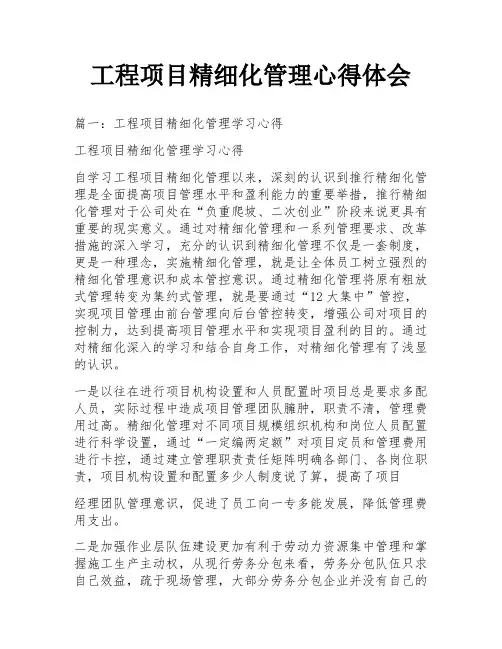 工程项目精细化管理心得体会

篇一：工程项目精细化管理学习心得

工程项目精细化管理学习心得

自学习工程项目精细化管理以来，深刻的认识到推行精细化管理是全面提高项目管理水平和盈利能力的重要举措，推行精细化管理对于公司处在“负重爬坡、二次创业”阶段来说更具有重要的现实意义。通过对精细化管理和一系列管理要求、改革措施的深入学习，充分的认识到精细化管理不仅是一套制度，更是一种理念，实施精细化管理，就是让全体员工树立强烈的精细化管理意识和成本管控意识。通过精细化管理将原有粗放式管理转变为集约式管理，就是要通过“12大集中”管控，实现项目管理由前台管理向后台管控转变，增强公司对项目的控制力，达到提高项目管理水平和实现项目盈利的目的。通过对精细化深入的学习和结合自身工作，对精细化管理有了浅显的认识。

一是以往在进行项目机构设置和人员配置时项目总是要求多配人员，实际过程中造成项目管理团队臃肿，职责不清，管理费用过高。精细化管理对不同项目规模组织机构和岗位人员配置进行科学设置，通过“一定编两定额”对项目定员和管理费用进行卡控，通过建立管理职责责任矩阵明确各部门、各岗位职责，项目机构设置和配置多少人制度说了算，提高了项目

经理团队管理意识，促进了员工向一专多能发展，降低管理费用支出。

二是加强作业层队伍建设更加有利于劳动力资源集中管理和掌握施工生产主动权，从现行劳务分包来看，劳务分包队伍只求自己效益，疏于现场管理，大部分劳务分包企业并没有自己的